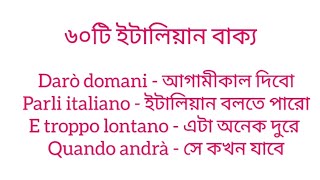 ৬০টি ইটালিয়ান বাক্য

Darò domani - আগামীকাল দিবো
Parli italiano - ইটালিয়ান বলতে পারো
E troppo lontano - এটা অনেক দুরে
Quando andrà - সে কখন যাবে